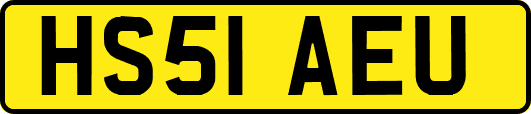 HS51 AEU